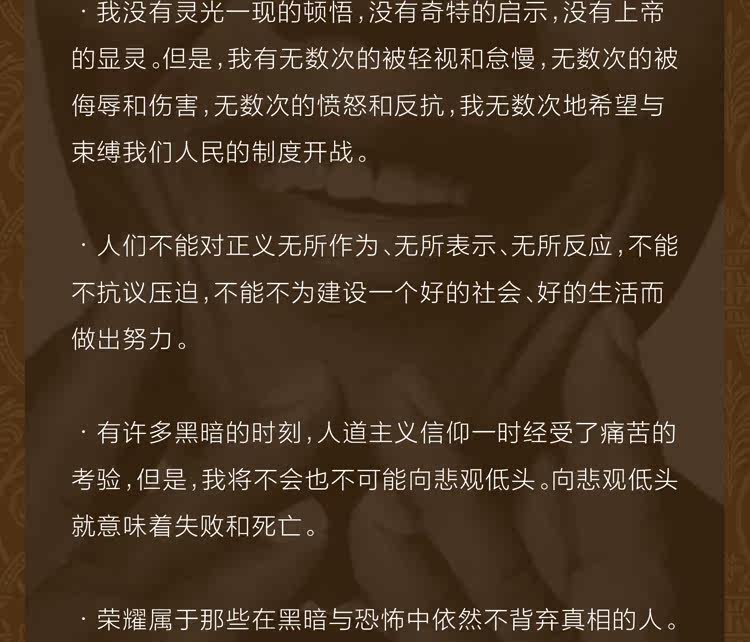 · 我没有灵光一现的顿悟，没有奇特的启示，没有上帝的显灵。但是，我有无数次的被轻视和怠慢，无数次的被侮辱和伤害，无数次的愤怒和反抗，我无数次地希望与束缚我们人民的制度开战。

· 人们不能对正义无所作为、无所表示、无所反应，不能不抗议压迫，不能不为建设一个好的社会、好的生活而做出努力。

· 有许多黑暗的时刻，人道主义信仰一时经受了痛苦的考验，但是，我将不会也不可能向悲观低头。向悲观低头就意味着失败和死亡。

· 荣耀属于那些在黑暗与恐怖中依然不背弃真相的人。